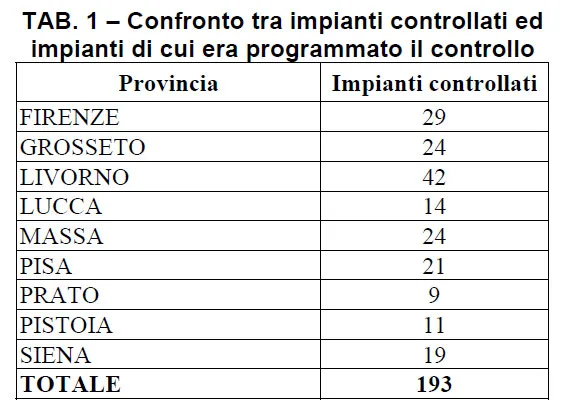 TAB. 1 – Confronto tra impianti controllati ed impianti di cui era programmato il controllo

| Provincia | Impianti controllati |
|---|---|
| FIRENZE | 29 |
| GROSSETO | 24 |
| LIVORNO | 42 |
| LUCCA | 14 |
| MASSA | 24 |
| PISA | 21 |
| PRATO | 9 |
| PISTOIA | 11 |
| SIENA | 19 |
| TOTALE | 193 |